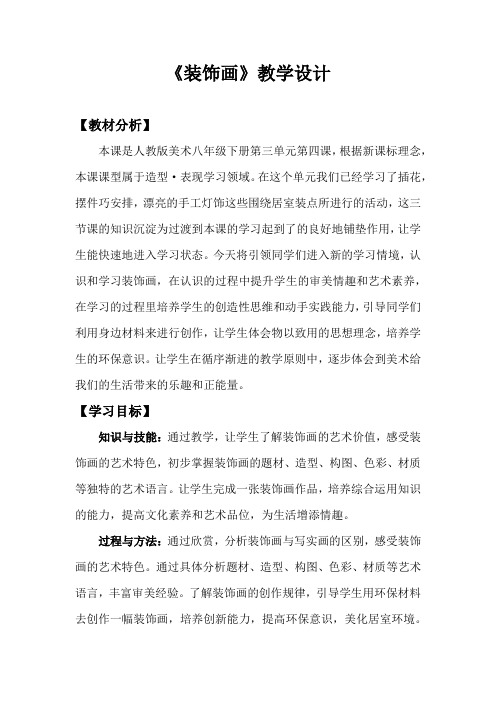 《装饰画》教学设计

【教材分析】

本课是人教版美术八年级下册第三单元第四课，根据新课标理念，本课课型属于造型·表现学习领域。在这个单元我们已经学习了插花，摆件巧安排，漂亮的手工灯饰这些围绕居室装点所进行的活动，这三节课的知识沉淀为过渡到本课的学习起到了的良好地铺垫作用，让学生能快速地进入学习状态。今天将引领同学们进入新的学习情境，认识和学习装饰画，在认识的过程中提升学生的审美情趣和艺术素养，在学习的过程里培养学生的创造性思维和动手实践能力，引导同学们利用身边材料来进行创作，让学生体会物以致用的思想理念，培养学生的环保意识。让学生在循序渐进的教学原则中，逐步体会到美术给我们的生活带来的乐趣和正能量。

【学习目标】

知识与技能：通过教学，让学生了解装饰画的艺术价值，感受装饰画的艺术特色，初步掌握装饰画的题材、造型、构图、色彩、材质等独特的艺术语言。让学生完成一张装饰画作品，培养综合运用知识的能力，提高文化素养和艺术品位，为生活增添情趣。

过程与方法：通过欣赏，分析装饰画与写实画的区别，感受装饰画的艺术特色。通过具体分析题材、造型、构图、色彩、材质等艺术语言，丰富审美经验。了解装饰画的创作规律，引导学生用环保材料去创作一幅装饰画，培养创新能力，提高环保意识，美化居室环境。